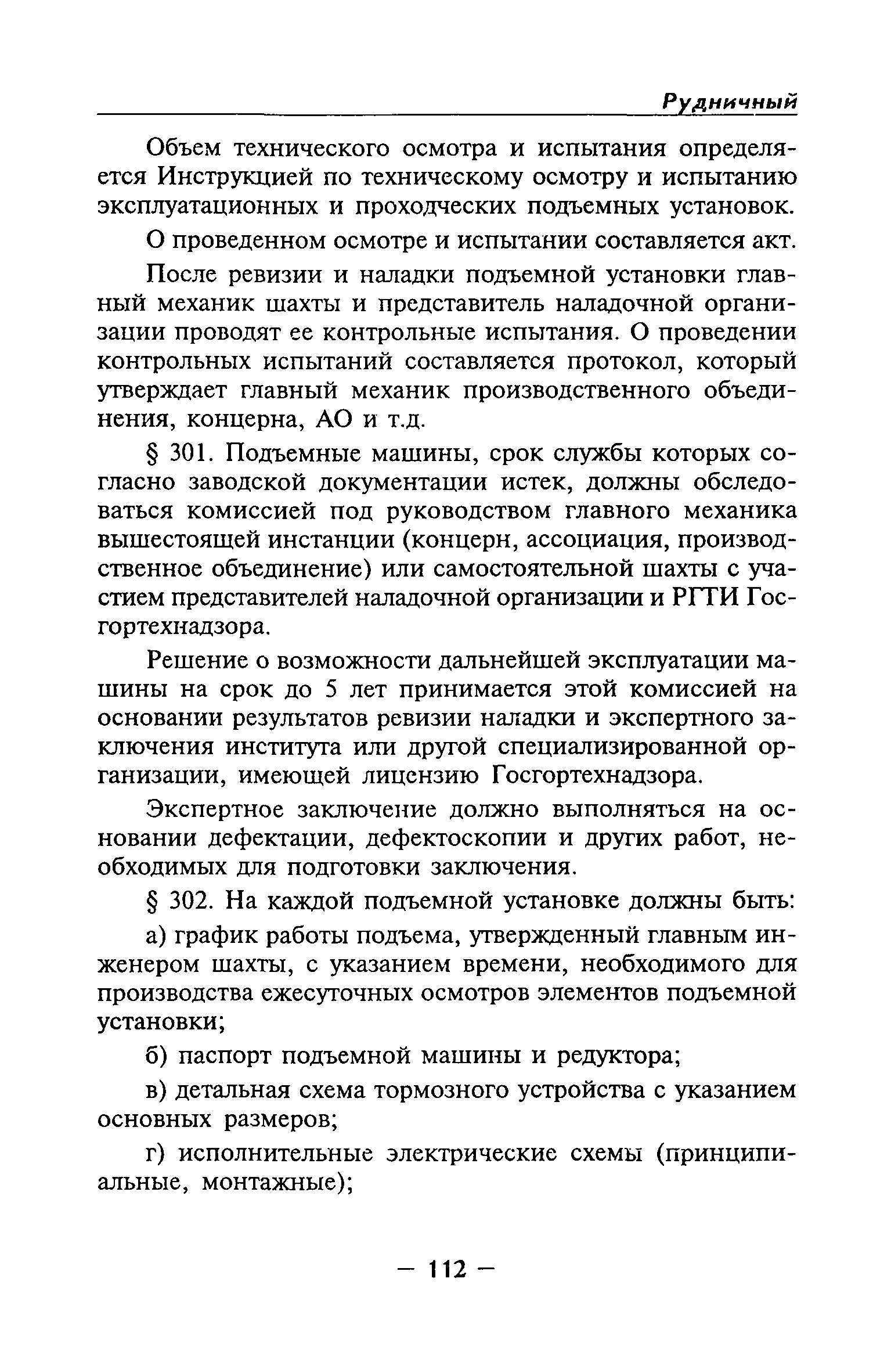 Рудничный

Объем технического осмотра и испытания определяется Инструкцией по техническому осмотру и испытанию эксплуатационных и проходческих подъемных установок.

О проведенном осмотре и испытании составляется акт.

После ревизии и наладки подъемной установки главный механик шахты и представитель наладочной организации проводят ее контрольные испытания. О проведении контрольных испытаний составляется протокол, который утверждает главный механик производственного объединения, концерна, АО и т.д.

§ 301. Подъемные машины, срок службы которых согласно заводской документации истек, должны обследоваться комиссией под руководством главного механика вышестоящей инстанции (концерн, ассоциация, производственное объединение) или самостоятельной шахты с участием представителей наладочной организации и РГТИ Госгортехнадзора.

Решение о возможности дальнейшей эксплуатации машины на срок до 5 лет принимается этой комиссией на основании результатов ревизии наладки и экспертного заключения института или другой специализированной организации, имеющей лицензию Госгортехнадзора.

Экспертное заключение должно выполняться на основании дефектации, дефектоскопии и других работ, необходимых для подготовки заключения.

§ 302. На каждой подъемной установке должны быть:

а) график работы подъема, утвержденный главным инженером шахты, с указанием времени, необходимого для производства ежесуточных осмотров элементов подъемной установки;

б) паспорт подъемной машины и редуктора;

в) детальная схема тормозного устройства с указанием основных размеров;

г) исполнительные электрические схемы (принципиальные, монтажные);

— 112 —